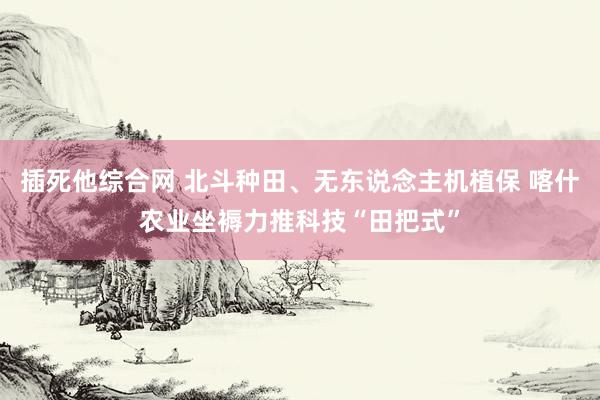 插死他综合网 北斗种田、无东说念主机植保 喀什农业坐褥力推科技“田把式”